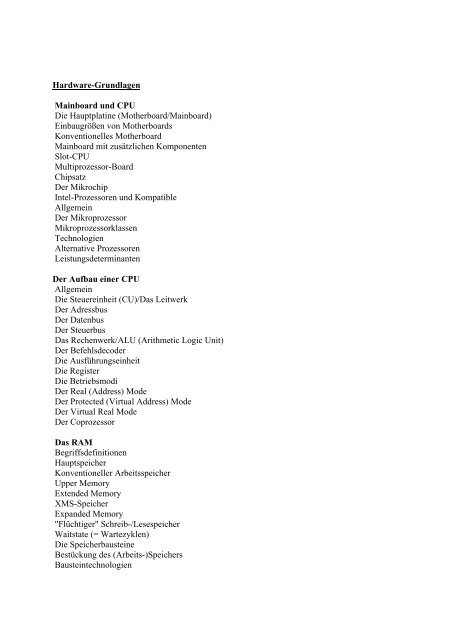 Hardware-Grundlagen

Mainboard und CPU
Die Hauptplatine (Motherboard/Mainboard)
Einbaugrößen von Motherboards
Konventionelles Motherboard
Mainboard mit zusätzlichen Komponenten
Slot-CPU
Multiprozessor-Board
Chipsatz
Der Mikrochip
Intel-Prozessoren und Kompatible
Allgemein
Der Mikroprozessor
Mikroprozessorklassen
Technologien
Alternative Prozessoren
Leistungsdeterminanten

Der Aufbau einer CPU
Allgemein
Die Steuereinheit (CU)/Das Leitwerk
Der Adressbus
Der Datenbus
Der Steuerbus
Das Rechenwerk/ALU (Arithmetic Logic Unit)
Der Befehlsdecoder
Die Ausführungseinheit
Die Register
Die Betriebsmodi
Der Real (Address) Mode
Der Protected (Virtual Address) Mode
Der Virtual Real Mode
Der Coprozessor

Das RAM
Begriffsdefinitionen
Hauptspeicher
Konventioneller Arbeitsspeicher
Upper Memory
Extended Memory
XMS-Speicher
Expanded Memory
"Flüchtiger" Schreib-/Lesespeicher
Waitstate (= Wartezyklen)
Die Speicherbausteine
Bestückung des (Arbeits-)Speichers
Bausteintechnologien